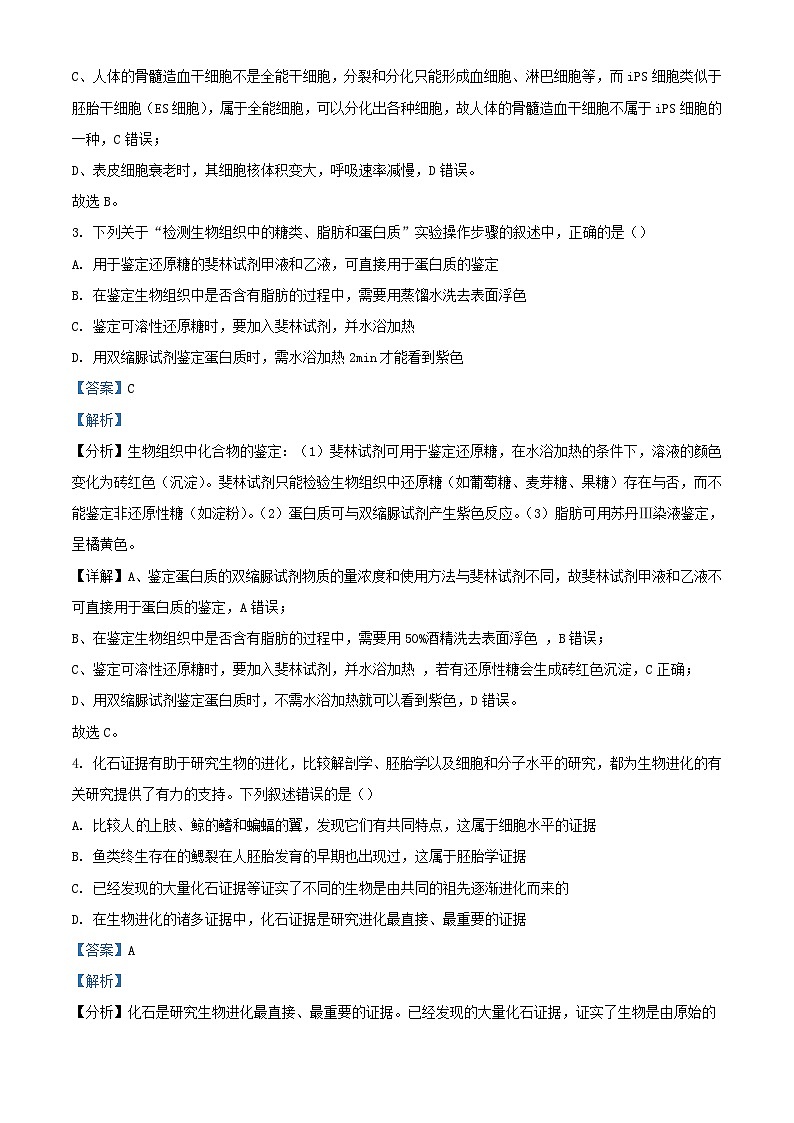 C、人体的骨髓造血干细胞不是全能干细胞，分裂和分化只能形成血细胞、淋巴细胞等，而 iPS 细胞类似于胚胎干细胞（ES 细胞），属于全能细胞，可以分化出各种细胞，故人体的骨髓造血干细胞不属于 iPS 细胞的一种，C 错误；

D、表皮细胞衰老时，其细胞核体积变大，呼吸速率减慢，D 错误。

故选 B。

3. 下列关于“检测生物组织中的糖类、脂肪和蛋白质”实验操作步骤的叙述中，正确的是（）

A. 用于鉴定还原糖的斐林试剂甲液和乙液，可直接用于蛋白质的鉴定

B. 在鉴定生物组织中是否含有脂肪的过程中，需要用蒸馏水洗去表面浮色

C. 鉴定可溶性还原糖时，要加入斐林试剂，并水浴加热

D. 用双缩脲试剂鉴定蛋白质时，需水浴加热 2min 才能看到紫色

【答案】C

【解析】

【分析】生物组织中化合物的鉴定：（1）斐林试剂可用于鉴定还原糖，在水浴加热的条件下，溶液的颜色变化为砖红色（沉淀）。斐林试剂只能检验生物组织中还原糖（如葡萄糖、麦芽糖、果糖）存在与否，而不能鉴定非还原性糖（如淀粉）。（2）蛋白质可与双缩脲试剂产生紫色反应。（3）脂肪可用苏丹Ⅲ染液鉴定，呈橘黄色。

【详解】A、鉴定蛋白质的双缩脲试剂物质的量浓度和使用方法与斐林试剂不同，故斐林试剂甲液和乙液不可直接用于蛋白质的鉴定，A 错误；

B、在鉴定生物组织中是否含有脂肪的过程中，需要用 50%酒精洗去表面浮色 ，B 错误；

C、鉴定可溶性还原糖时，要加入斐林试剂，并水浴加热 ，若有还原性糖会生成砖红色沉淀，C 正确；

D、用双缩脲试剂鉴定蛋白质时，不需水浴加热就可以看到紫色，D 错误。

故选 C。

4. 化石证据有助于研究生物的进化，比较解剖学、胚胎学以及细胞和分子水平的研究，都为生物进化的有关研究提供了有力的支持。下列叙述错误的是（）

A. 比较人的上肢、鲸的鳍和蝙蝠的翼，发现它们有共同特点，这属于细胞水平的证据

B. 鱼类终生存在的鳃裂在人胚胎发育的早期也出现过，这属于胚胎学证据

C. 已经发现的大量化石证据等证实了不同的生物是由共同的祖先逐渐进化而来的

D. 在生物进化的诸多证据中，化石证据是研究进化最直接、最重要的证据

【答案】A

【解析】

【分析】化石是研究生物进化最直接、最重要的证据。已经发现的大量化石证据，证实了生物是由原始的